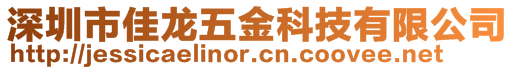 深圳市佳龙五金科技有限公司
http://jessicaelinor.cn.coovee.net